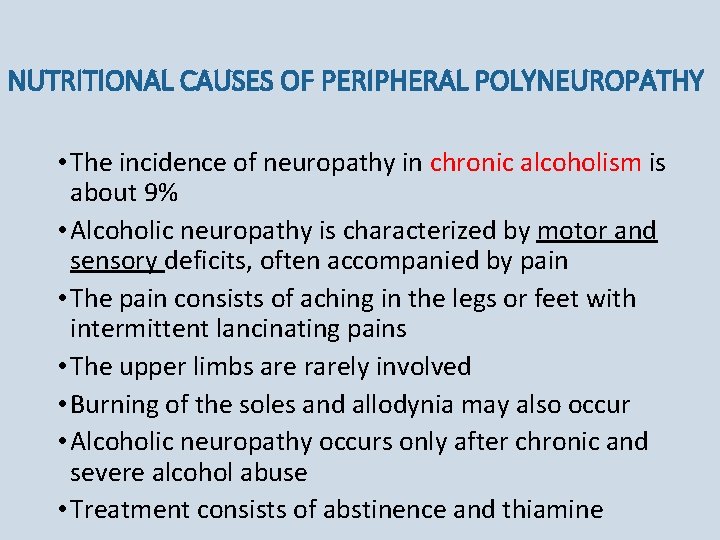 NUTRITIONAL CAUSES OF PERIPHERAL POLYNEUROPATHY

• The incidence of neuropathy in chronic alcoholism is about 9%

• Alcoholic neuropathy is characterized by motor and sensory deficits, often accompanied by pain

• The pain consists of aching in the legs or feet with intermittent lancinating pains

• The upper limbs are rarely involved

• Burning of the soles and allodynia may also occur

• Alcoholic neuropathy occurs only after chronic and severe alcohol abuse

• Treatment consists of abstinence and thiamine